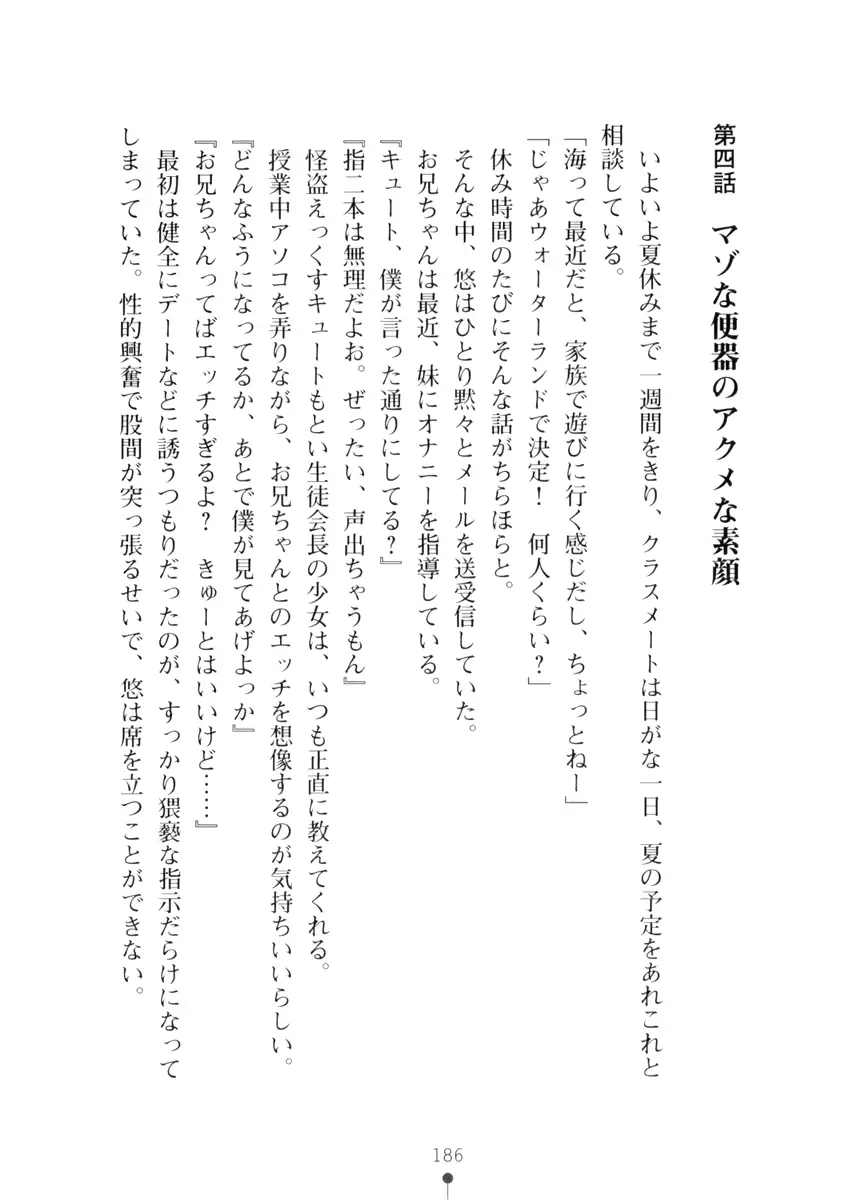 第四話　マゾな便器のアクメな素顔

いよいよ夏休みまで一週間をきり、クラスメートは日がな一日、夏の予定をあれこれと相談している。

「海って最近だと、家族で遊びに行く感じだし、ちょっとねー」

「じゃあウォーターランドで決定！　何人くらい？」

休み時間のたびにそんな話がちらほらと。

そんな中、悠はひとり黙々とメールを送受信していた。

お兄ちゃんは最近、妹にオナニーを指導している。

『キュート、僕が言った通りにしてる？』

『指二本は無理だよお。ぜったい、声出ちゃうもん』

怪盗えっくすキュートもとい生徒会長の少女は、いつも正直に教えてくれる。

授業中アソコを弄りながら、お兄ちゃんとのエッチを想像するのが気持ちいいらしい。

『どんなふうになってるか、あとで僕が見てあげよっか』

『お兄ちゃんってばエッチすぎるよ？　きゅーとはいいけど……』

最初は健全にデートなどに誘うつもりだったのが、すっかり猥褻な指示だらけになってしまっていた。性的興奮で股間が突っ張るせいで、悠は席を立つことができない。

186